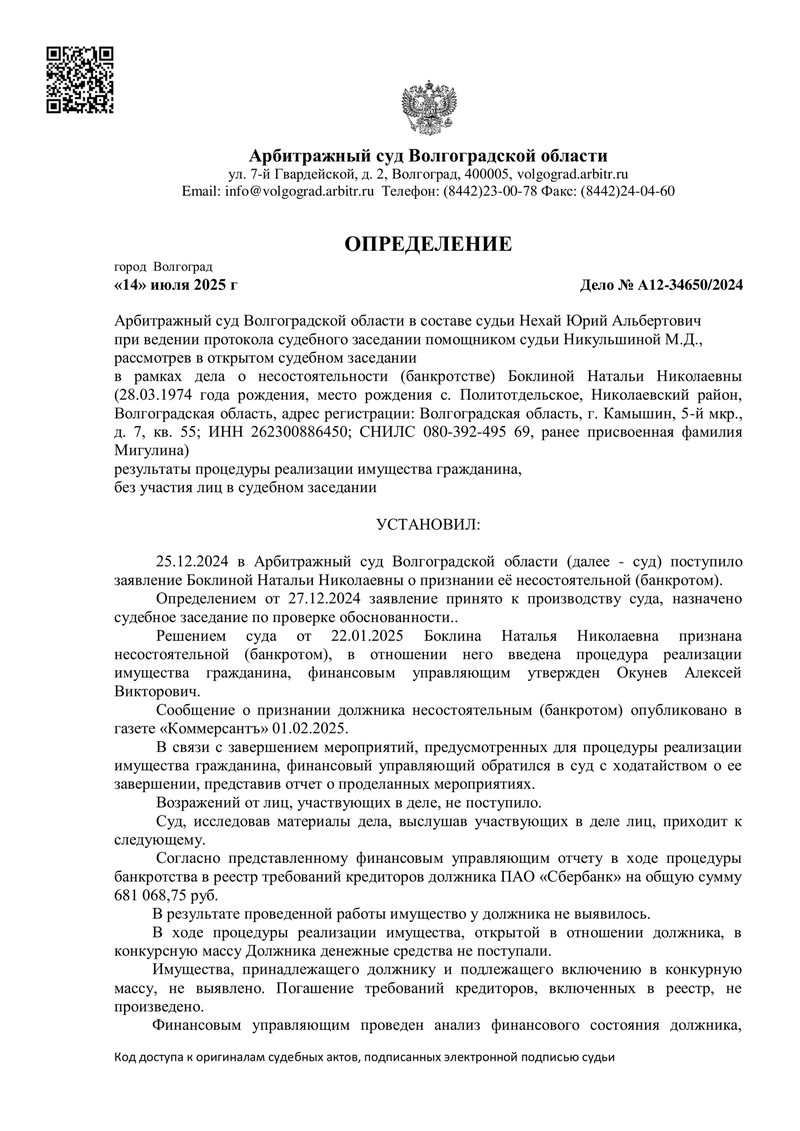 Арбитражный суд Волгоградской области
ул. 7-й Гвардейской, д. 2, Волгоград, 400005, volgograd.arbitr.ru
Email: info@volgograd.arbitr.ru Телефон: (8442)23-00-78 Факс: (8442)24-04-60

ОПРЕДЕЛЕНИЕ

город Волгоград
«14» июля 2025 г
Дело № А12-34650/2024

Арбитражный суд Волгоградской области в составе судьи Нехай Юрий Альбертович при ведении протокола судебного заседании помощником судьи Никульшиной М.Д., рассмотрев в открытом судебном заседании
в рамках дела о несостоятельности (банкротстве) Боклиной Натальи Николаевны (28.03.1974 года рождения, место рождения с. Политотдельское, Николаевский район, Волгоградская область, адрес регистрации: Волгоградская область, г. Камышин, 5-й мкр., д. 7, кв. 55; ИНН 262300886450; СНИЛС 080-392-495 69, ранее присвоенная фамилия Мигулина)
результаты процедуры реализации имущества гражданина,
без участия лиц в судебном заседании

УСТАНОВИЛ:

25.12.2024 в Арбитражный суд Волгоградской области (далее - суд) поступило заявление Боклиной Натальи Николаевны о признании её несостоятельной (банкротом).

Определением от 27.12.2024 заявление принято к производству суда, назначено судебное заседание по проверке обоснованности..

Решением суда от 22.01.2025 Боклина Наталья Николаевна признана несостоятельной (банкротом), в отношении него введена процедура реализации имущества гражданина, финансовым управляющим утвержден Окунев Алексей Викторович.

Сообщение о признании должника несостоятельным (банкротом) опубликовано в газете «Коммерсантъ» 01.02.2025.

В связи с завершением мероприятий, предусмотренных для процедуры реализации имущества гражданина, финансовый управляющий обратился в суд с ходатайством о ее завершении, представив отчет о проделанных мероприятиях.

Возражений от лиц, участвующих в деле, не поступило.

Суд, исследовав материалы дела, выслушав участвующих в деле лиц, приходит к следующему.

Согласно представленному финансовым управляющим отчету в ходе процедуры банкротства в реестр требований кредиторов должника ПАО «Сбербанк» на общую сумму 681 068,75 руб.

В результате проведенной работы имущество у должника не выявилось.

В ходе процедуры реализации имущества, открытой в отношении должника, в конкурсную массу Должника денежные средства не поступали.

Имущества, принадлежащего должнику и подлежащего включению в конкурную массу, не выявлено. Погашение требований кредиторов, включенных в реестр, не произведено.

Финансовым управляющим проведен анализ финансового состояния должника,

Код доступа к оригиналам судебных актов, подписанных электронной подписью судьи